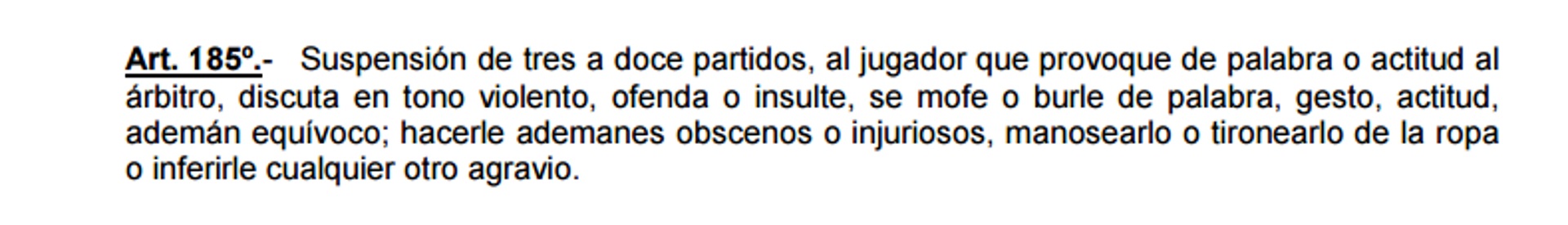 Art. 185º.- Suspensión de tres a doce partidos, al jugador que provoque de palabra o actitud al árbitro, discuta en tono violento, ofenda o insulte, se mofe o burle de palabra, gesto, actitud, ademán equívoco; hacerle ademanes obscenos o injuriosos, manosearlo o tironearlo de la ropa o inferirle cualquier otro agravio.